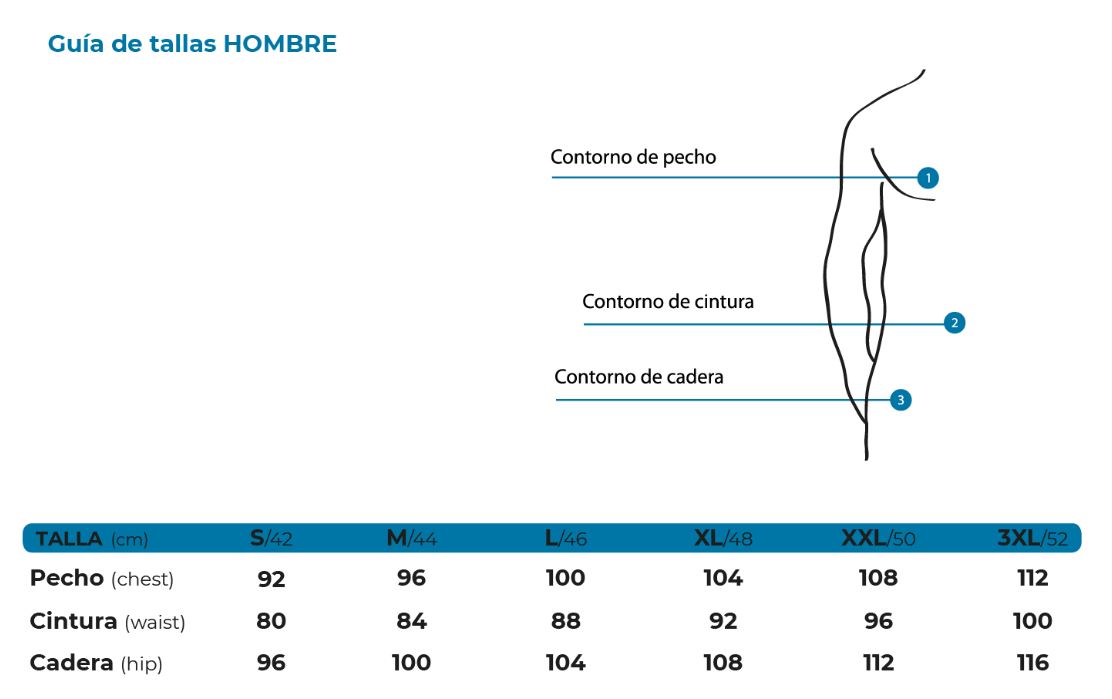 Guía de tallas HOMBRE

Contorno de pecho
1
Contorno de cintura
2
Contorno de cadera
3

| TALLA (cm) | S/42 | M/44 | L/46 | XL/48 | XXL/50 | 3XL/52 |
|---|---|---|---|---|---|---|
| Pecho (chest) | 92 | 96 | 100 | 104 | 108 | 112 |
| Cintura (waist) | 80 | 84 | 88 | 92 | 96 | 100 |
| Cadera (hip) | 96 | 100 | 104 | 108 | 112 | 116 |